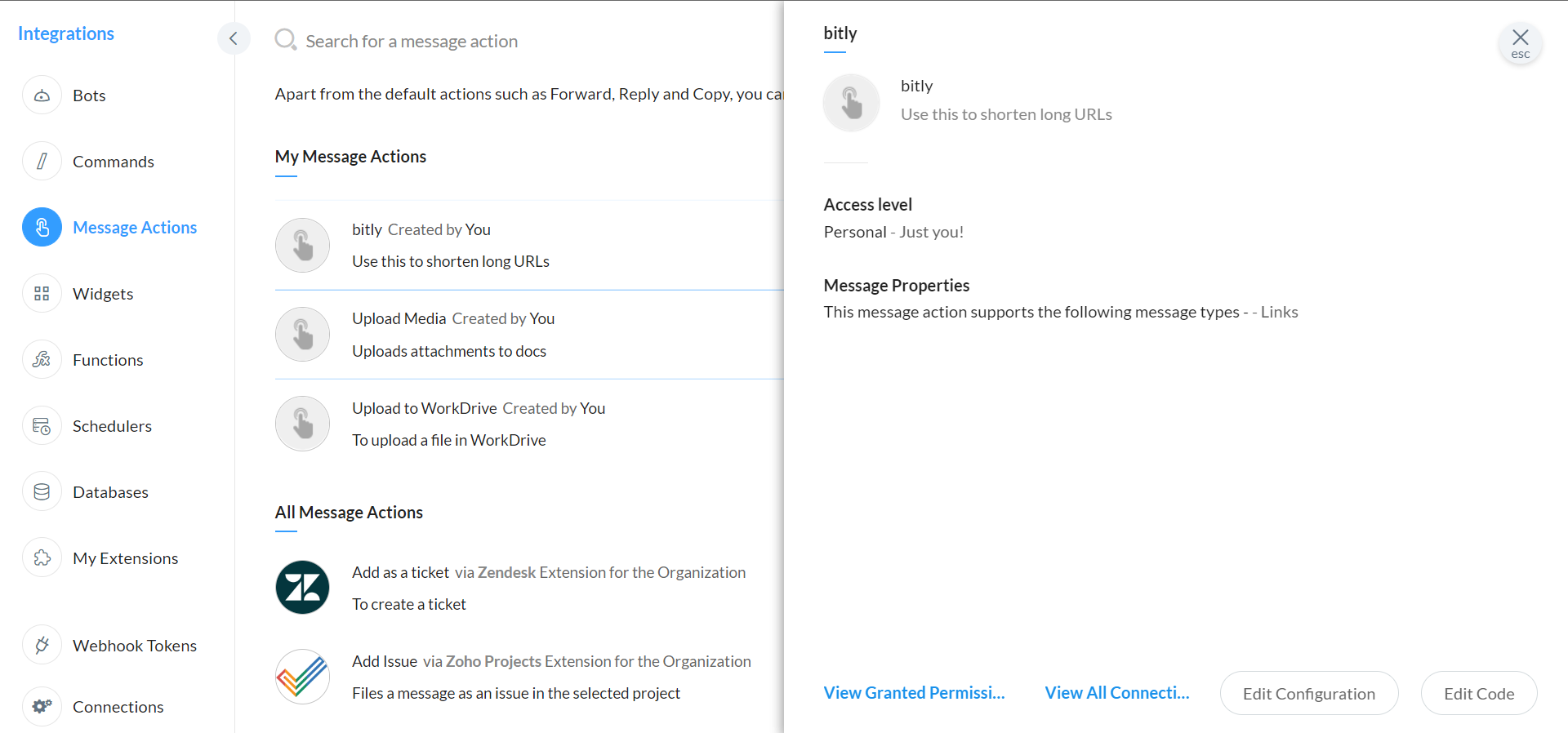 Integrations

Bots

Commands

Message Actions

Widgets

Functions

Schedulers

Databases

My Extensions

Webhook Tokens

Connections

Search for a message action

Apart from the default actions such as Forward, Reply and Copy, you ca

My Message Actions

bitly Created by You
Use this to shorten long URLs

Upload Media Created by You
Uploads attachments to docs

Upload to WorkDrive Created by You
To upload a file in WorkDrive

All Message Actions

Add as a ticket via Zendesk Extension for the Organization
To create a ticket

Add Issue via Zoho Projects Extension for the Organization
Files a message as an issue in the selected project

bitly

esc

bitly
Use this to shorten long URLs

Access level
Personal - Just you!

Message Properties
This message action supports the following message types - - Links

View Granted Permissi...

View All Connecti...

Edit Configuration

Edit Code